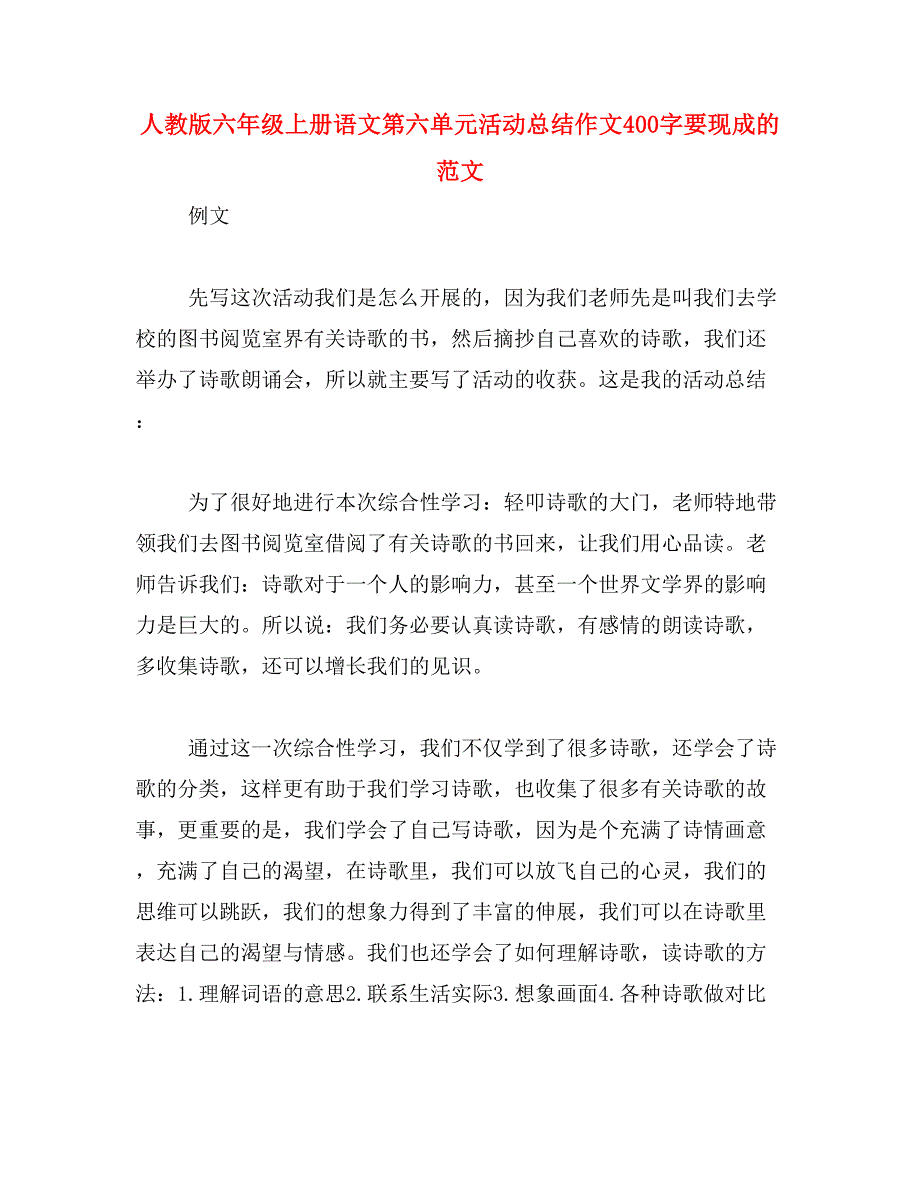 人教版六年级上册语文第六单元活动总结作文400字要现成的范文

例文

先写这次活动我们是怎么开展的，因为我们老师先是叫我们去学校的图书阅览室界有关诗歌的书，然后摘抄自己喜欢的诗歌，我们还举办了诗歌朗诵会，所以就主要写了活动的收获。这是我的活动总结：

为了很好地进行本次综合性学习：轻叩诗歌的大门，老师特地带领我们去图书阅览室借阅了有关诗歌的书回来，让我们用心品读。老师告诉我们：诗歌对于一个人的影响力，甚至一个世界文学界的影响力是巨大的。所以说：我们务必要认真读诗歌，有感情的朗读诗歌，多收集诗歌，还可以增长我们的见识。

通过这一次综合性学习，我们不仅学到了很多诗歌，还学会了诗歌的分类，这样更有助于我们学习诗歌，也收集了很多有关诗歌的故事，更重要的是，我们学会了自己写诗歌，因为是个充满了诗情画意，充满了自己的渴望，在诗歌里，我们可以放飞自己的心灵，我们的思维可以跳跃，我们的想象力得到了丰富的伸展，我们可以在诗歌里表达自己的渴望与情感。我们也还学会了如何理解诗歌，读诗歌的方法：1.理解词语的意思2.联系生活实际3.想象画面4.各种诗歌做对比